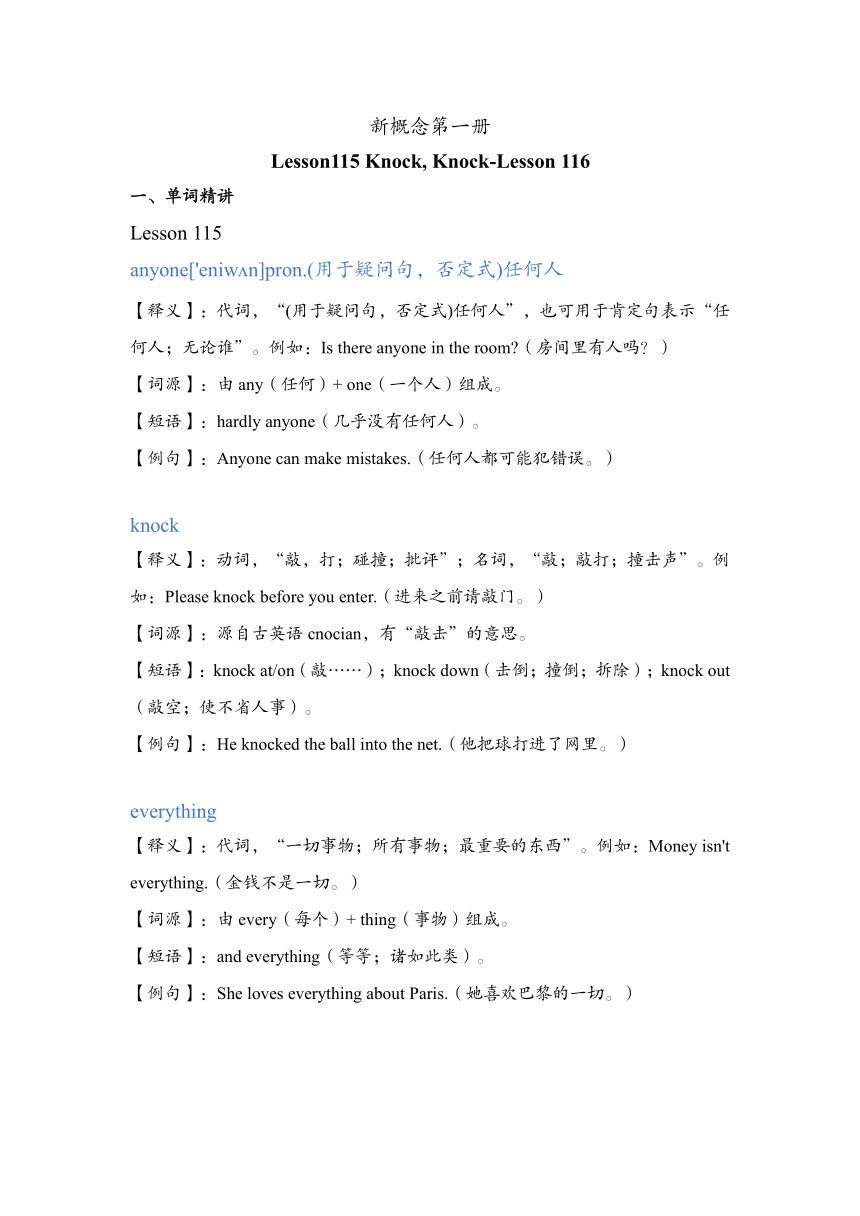 新概念第一册

Lesson115 Knock, Knock-Lesson 116

一、单词精讲

Lesson 115

anyone['eniwʌn]pron.(用于疑问句，否定式)任何人

【释义】：代词，“(用于疑问句，否定式)任何人”，也可用于肯定句表示“任何人；无论谁”。例如：Is there anyone in the room?（房间里有人吗？）

【词源】：由 any（任何）+ one（一个人）组成。

【短语】：hardly anyone（几乎没有任何人）。

【例句】：Anyone can make mistakes.（任何人都可能犯错误。）

knock

【释义】：动词，“敲，打；碰撞；批评”；名词，“敲；敲打；撞击声”。例如：Please knock before you enter.（进来之前请敲门。）

【词源】：源自古英语 cnocian，有“敲击”的意思。

【短语】：knock at/on（敲……）；knock down（击倒；撞倒；拆除）；knock out（敲空；使不省人事）。

【例句】：He knocked the ball into the net.（他把球打进了网里。）

everything

【释义】：代词，“一切事物；所有事物；最重要的东西”。例如：Money isn't everything.（金钱不是一切。）

【词源】：由 every（每个）+ thing（事物）组成。

【短语】：and everything（等等；诸如此类）。

【例句】：She loves everything about Paris.（她喜欢巴黎的一切。）